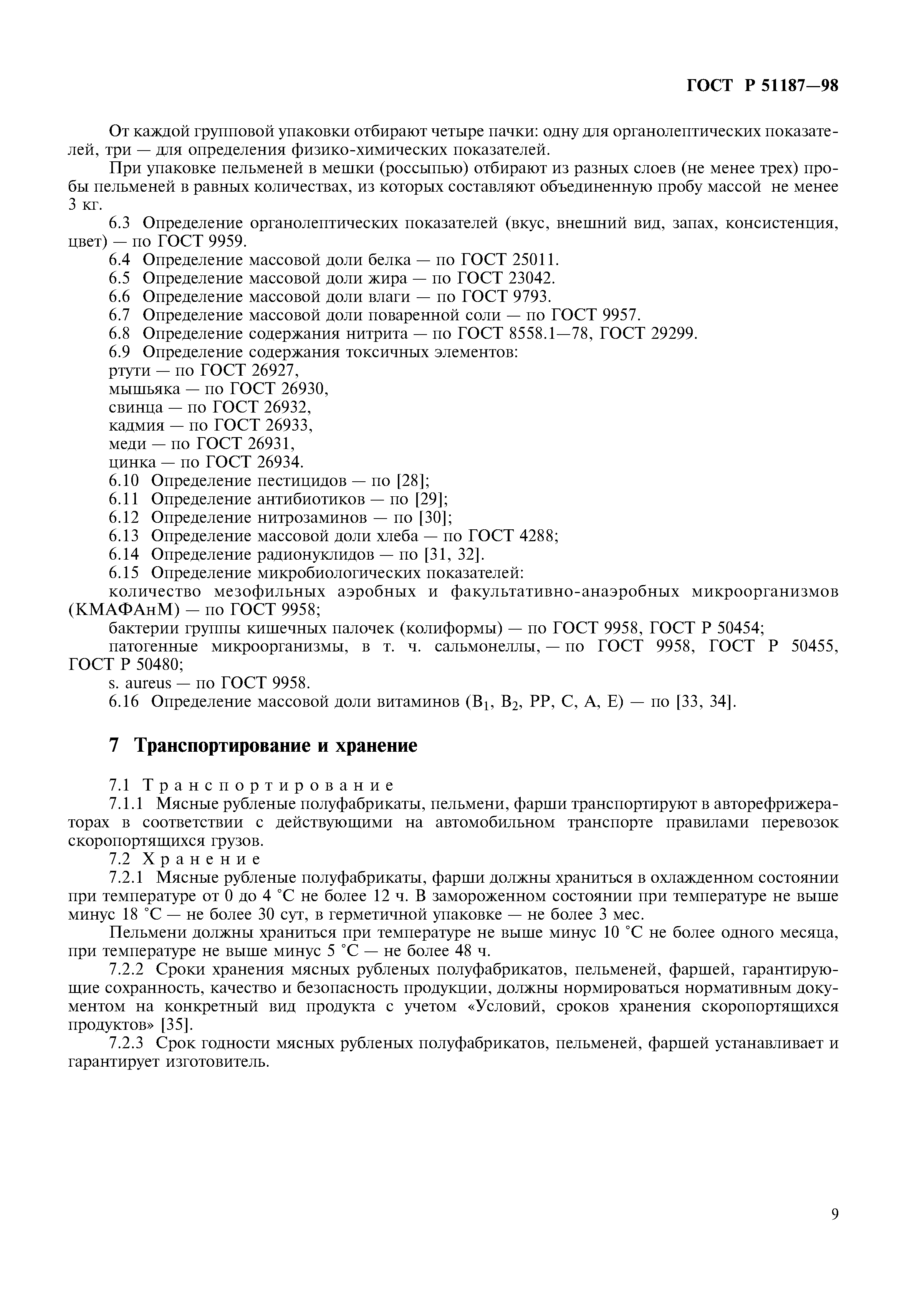 ГОСТ Р 51187—98

От каждой групповой упаковки отбирают четыре пачки: одну для органолептических показателей, три — для определения физико-химических показателей.

При упаковке пельменей в мешки (россыпью) отбирают из разных слоев (не менее трех) пробы пельменей в равных количествах, из которых составляют объединенную пробу массой не менее 3 кг.

6.3 Определение органолептических показателей (вкус, внешний вид, запах, консистенция, цвет) — по ГОСТ 9959.

6.4 Определение массовой доли белка — по ГОСТ 25011.

6.5 Определение массовой доли жира — по ГОСТ 23042.

6.6 Определение массовой доли влаги — по ГОСТ 9793.

6.7 Определение массовой доли поваренной соли — по ГОСТ 9957.

6.8 Определение содержания нитрита — по ГОСТ 8558.1—78, ГОСТ 29299.

6.9 Определение содержания токсичных элементов:

ртути — по ГОСТ 26927,

мышьяка — по ГОСТ 26930,

свинца — по ГОСТ 26932,

кадмия — по ГОСТ 26933,

меди — по ГОСТ 26931,

цинка — по ГОСТ 26934.

6.10 Определение пестицидов — по [28];

6.11 Определение антибиотиков — по [29];

6.12 Определение нитрозаминов — по [30];

6.13 Определение массовой доли хлеба — по ГОСТ 4288;

6.14 Определение радионуклидов — по [31, 32].

6.15 Определение микробиологических показателей:

количество мезофильных аэробных и факультативно-анаэробных микроорганизмов (КМАФАнМ) — по ГОСТ 9958;

бактерии группы кишечных палочек (колиформы) — по ГОСТ 9958, ГОСТ Р 50454;

патогенные микроорганизмы, в т. ч. сальмонеллы, — по ГОСТ 9958, ГОСТ Р 50455, ГОСТ Р 50480;

s. aureus — по ГОСТ 9958.

6.16 Определение массовой доли витаминов ($B_1$, $B_2$, PP, C, A, E) — по [33, 34].

7 Транспортирование и хранение

7.1 Транспортирование

7.1.1 Мясные рубленые полуфабрикаты, пельмени, фарши транспортируют в авторефрижераторах в соответствии с действующими на автомобильном транспорте правилами перевозок скоропортящихся грузов.

7.2 Хранение

7.2.1 Мясные рубленые полуфабрикаты, фарши должны храниться в охлажденном состоянии при температуре от 0 до 4 °С не более 12 ч. В замороженном состоянии при температуре не выше минус 18 °С — не более 30 сут, в герметичной упаковке — не более 3 мес.

Пельмени должны храниться при температуре не выше минус 10 °С не более одного месяца, при температуре не выше минус 5 °С — не более 48 ч.

7.2.2 Сроки хранения мясных рубленых полуфабрикатов, пельменей, фаршей, гарантирующие сохранность, качество и безопасность продукции, должны нормироваться нормативным документом на конкретный вид продукта с учетом «Условий, сроков хранения скоропортящихся продуктов» [35].

7.2.3 Срок годности мясных рубленых полуфабрикатов, пельменей, фаршей устанавливает и гарантирует изготовитель.

9